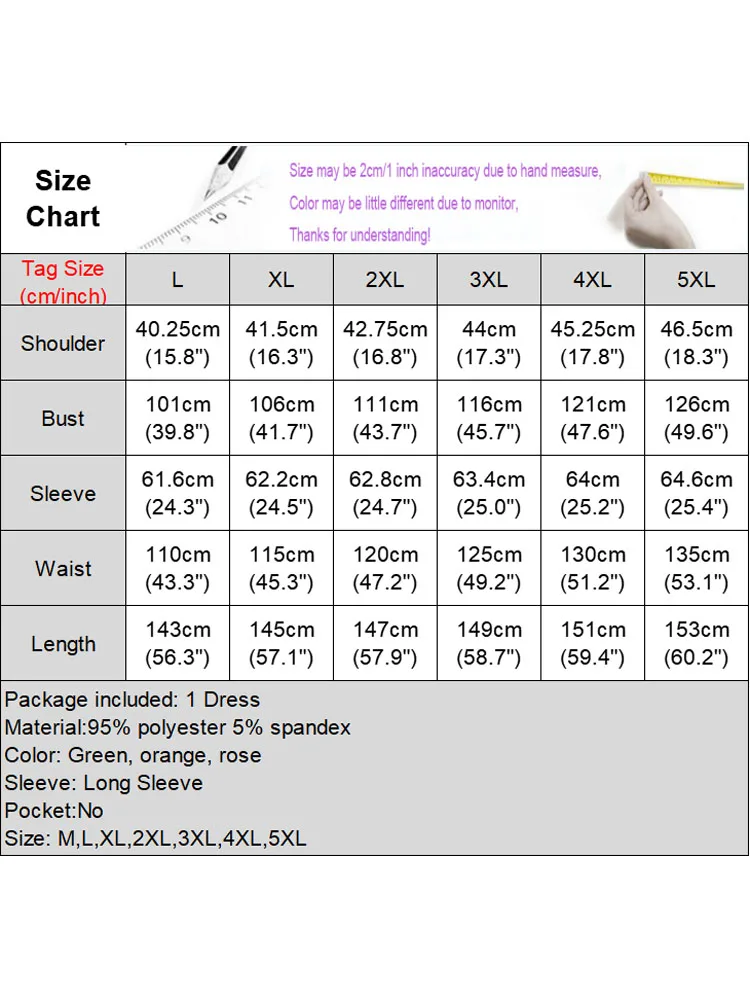 Size Chart

Size may be 2cm/1 inch inaccuracy due to hand measure,
Color may be little different due to monitor,
Thanks for understanding!

| Tag Size (cm/inch) | L | XL | 2XL | 3XL | 4XL | 5XL |
|---|---|---|---|---|---|---|
| Shoulder | 40.25cm (15.8") | 41.5cm (16.3") | 42.75cm (16.8") | 44cm (17.3") | 45.25cm (17.8") | 46.5cm (18.3") |
| Bust | 101cm (39.8") | 106cm (41.7") | 111cm (43.7") | 116cm (45.7") | 121cm (47.6") | 126cm (49.6") |
| Sleeve | 61.6cm (24.3") | 62.2cm (24.5") | 62.8cm (24.7") | 63.4cm (25.0") | 64cm (25.2") | 64.6cm (25.4") |
| Waist | 110cm (43.3") | 115cm (45.3") | 120cm (47.2") | 125cm (49.2") | 130cm (51.2") | 135cm (53.1") |
| Length | 143cm (56.3") | 145cm (57.1") | 147cm (57.9") | 149cm (58.7") | 151cm (59.4") | 153cm (60.2") |

Package included: 1 Dress
Material:95% polyester 5% spandex
Color: Green, orange, rose
Sleeve: Long Sleeve
Pocket:No
Size: M,L,XL,2XL,3XL,4XL,5XL